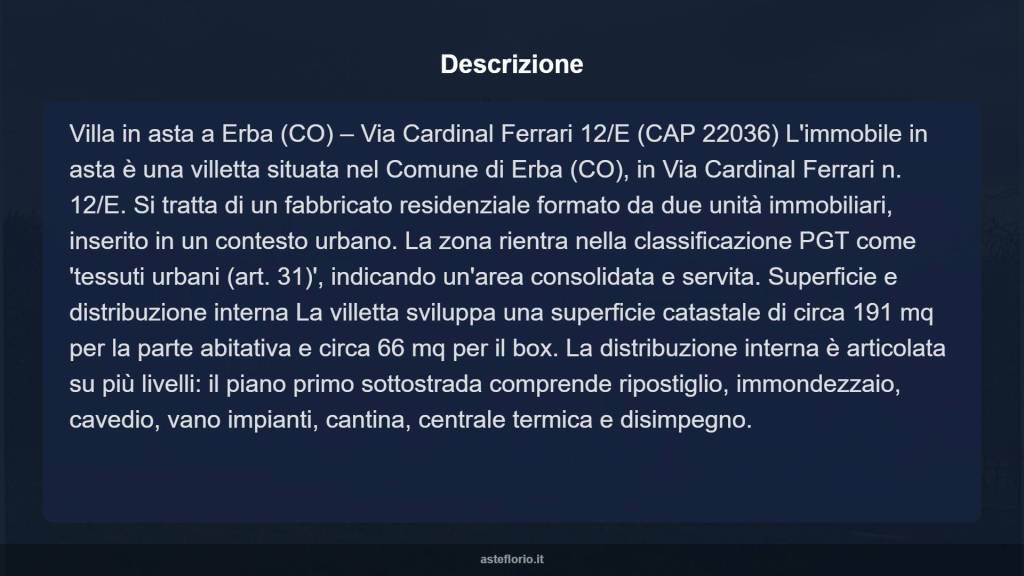 Descrizione

Villa in asta a Erba (CO) – Via Cardinal Ferrari 12/E (CAP 22036) L'immobile in asta è una villetta situata nel Comune di Erba (CO), in Via Cardinal Ferrari n. 12/E. Si tratta di un fabbricato residenziale formato da due unità immobiliari, inserito in un contesto urbano. La zona rientra nella classificazione PGT come 'tessuti urbani (art. 31)', indicando un'area consolidata e servita. Superficie e distribuzione interna La villetta sviluppa una superficie catastale di circa 191 mq per la parte abitativa e circa 66 mq per il box. La distribuzione interna è articolata su più livelli: il piano primo sottostrada comprende ripostiglio, immondezzaio, cavedio, vano impianti, cantina, centrale termica e disimpegno.

asteflorio.it